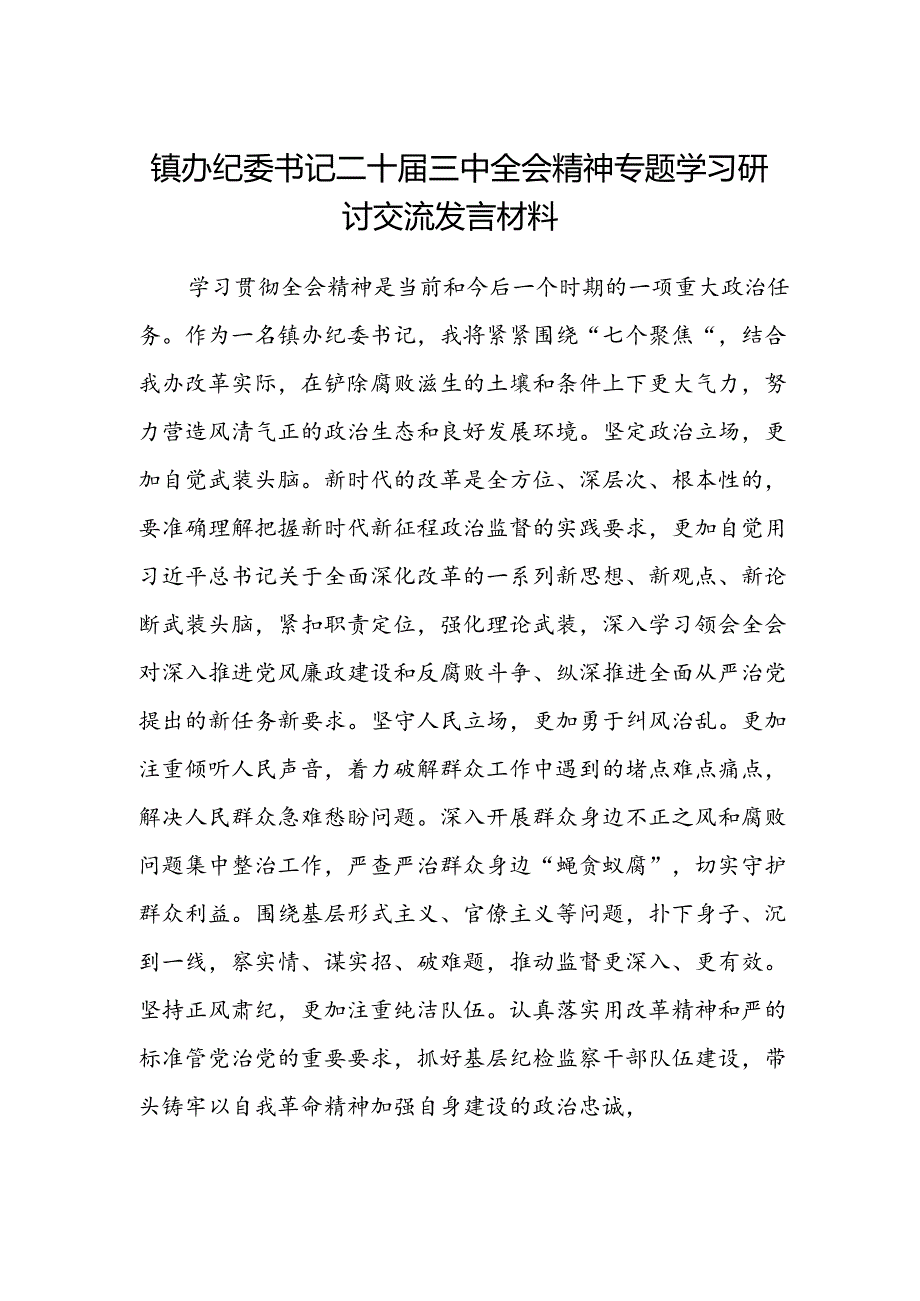 镇办纪委书记二十届三中全会精神专题学习研讨交流发言材料

学习贯彻全会精神是当前和今后一个时期的一项重大政治任务。作为一名镇办纪委书记，我将紧紧围绕“七个聚焦“，结合我办改革实际，在铲除腐败滋生的土壤和条件上下更大气力，努力营造风清气正的政治生态和良好发展环境。坚定政治立场，更加自觉武装头脑。新时代的改革是全方位、深层次、根本性的，要准确理解把握新时代新征程政治监督的实践要求，更加自觉用习近平总书记关于全面深化改革的一系列新思想、新观点、新论断武装头脑，紧扣职责定位，强化理论武装，深入学习领会全会对深入推进党风廉政建设和反腐败斗争、纵深推进全面从严治党提出的新任务新要求。坚守人民立场，更加勇于纠风治乱。更加注重倾听人民声音，着力破解群众工作中遇到的堵点难点痛点，解决人民群众急难愁盼问题。深入开展群众身边不正之风和腐败问题集中整治工作，严查严治群众身边“蝇贪蚁腐”，切实守护群众利益。围绕基层形式主义、官僚主义等问题，扑下身子、沉到一线，察实情、谋实招、破难题，推动监督更深入、更有效。坚持正风肃纪，更加注重纯洁队伍。认真落实用改革精神和严的标准管党治党的重要要求，抓好基层纪检监察干部队伍建设，带头铸牢以自我革命精神加强自身建设的政治忠诚，